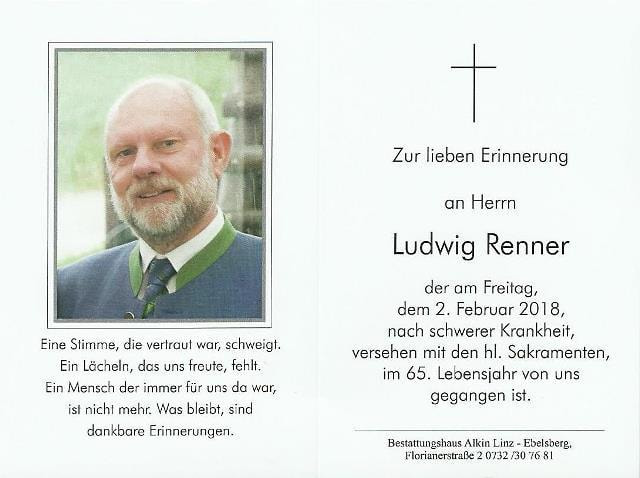 Eine Stimme, die vertraut war, schweigt.
Ein Lächeln, das uns freute, fehlt.
Ein Mensch der immer für uns da war,
ist nicht mehr. Was bleibt, sind
dankbare Erinnerungen.

Zur lieben Erinnerung

an Herrn

Ludwig Renner

der am Freitag,
dem 2. Februar 2018,
nach schwerer Krankheit,
versehen mit den hl. Sakramenten,
im 65. Lebensjahr von uns
gegangen ist.

Bestattungshaus Alkin Linz - Ebelsberg,
Florianerstraße 2 0732 /30 76 81